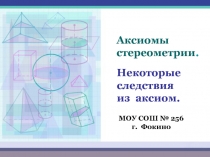 Аксиомы стереометрии.

Некоторые следствия из аксиом.

МОУ СОШ № 256
г. Фокино